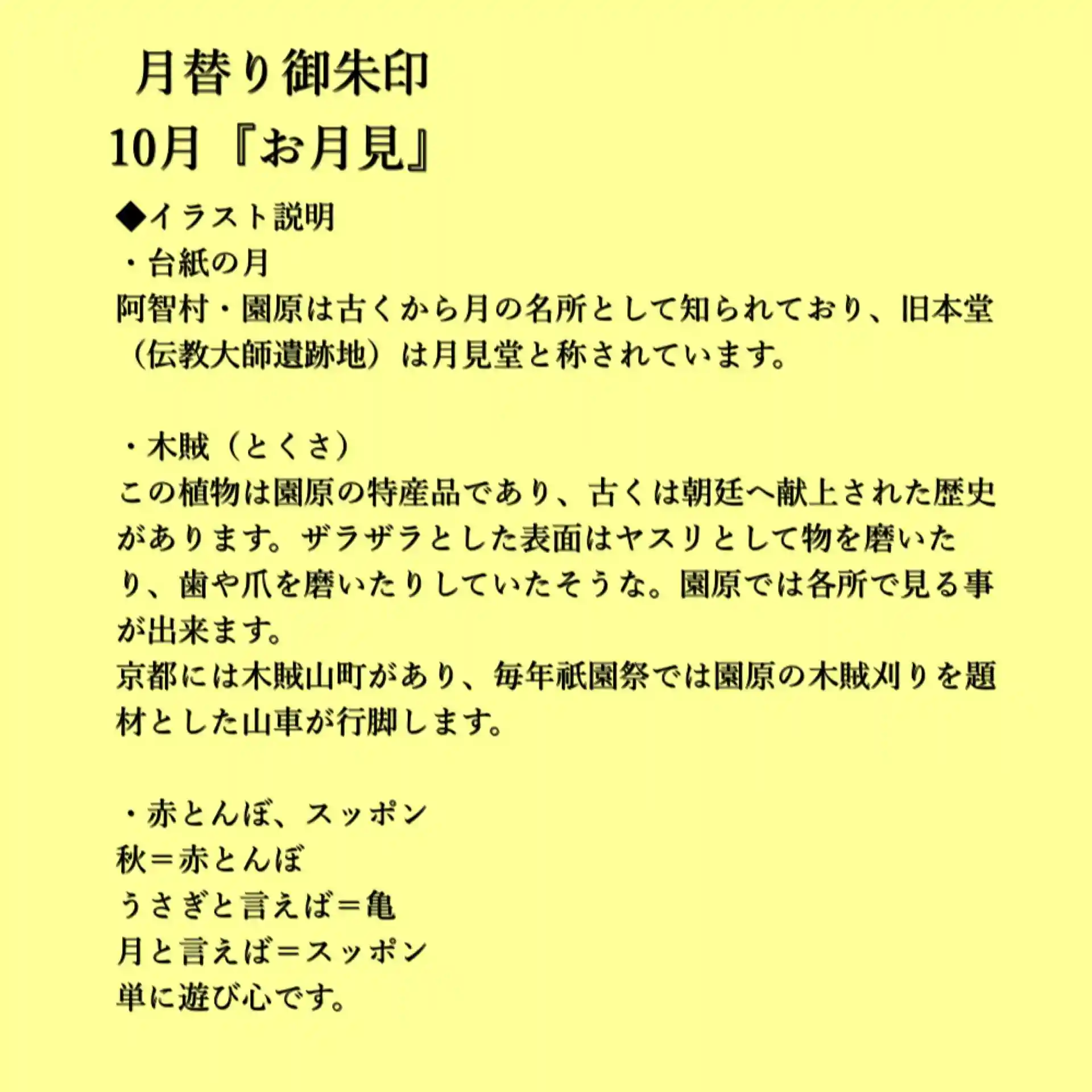 月替り御朱印
10月『お月見』

◆イラスト説明
・台紙の月
阿智村・園原は古くから月の名所として知られており、旧本堂（伝教大師遺跡地）は月見堂と称されています。

・木賊（とくさ）
この植物は園原の特産品であり、古くは朝廷へ献上された歴史があります。ザラザラとした表面はヤスリとして物を磨いたり、歯や爪を磨いたりしていたそうな。園原では各所で見る事が出来ます。
京都には木賊山町があり、毎年祇園祭では園原の木賊刈りを題材とした山車が行脚します。

・赤とんぼ、スッポン
秋＝赤とんぼ
うさぎと言えば＝亀
月と言えば＝スッポン
単に遊び心です。